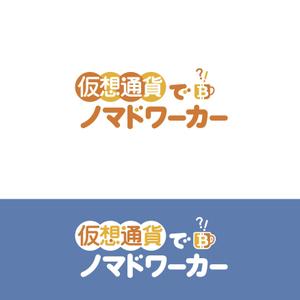 仮想通貨で ?! B
ノマドワーカー

仮想通貨で ?! B
ノマドワーカー